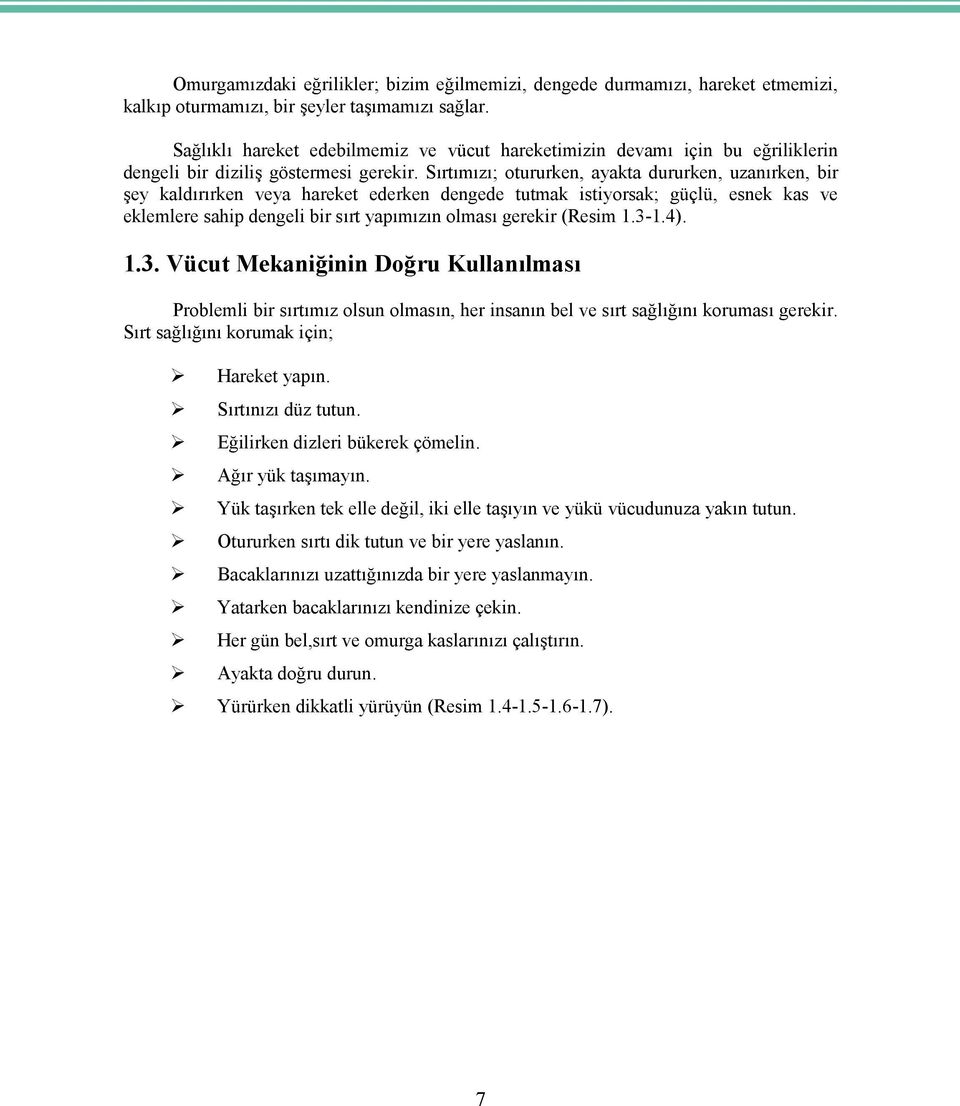 Omurgamızdaki eğrilikler; bizim eğilmemizi, dengede durmamızı, hareket etmemizi, kalkıp oturmamızı, bir şeyler taşımamızı sağlar.

Sağlıklı hareket edebilmemiz ve vücut hareketimizin devamı için bu eğriliklerin dengeli bir diziliş göstermesi gerekir. Sırtımızı; otururken, ayakta dururken, uzanırken, bir şey kaldırırken veya hareket ederken dengede tutmak istiyorsak; güçlü, esnek kas ve eklemlere sahip dengeli bir sırt yapımızın olması gerekir (Resim 1.3-1.4).

1.3. Vücut Mekaniğinin Doğru Kullanılması

Problemli bir sırtımız olsun olmasın, her insanın bel ve sırt sağlığını koruması gerekir. Sırt sağlığını korumak için;

➢ Hareket yapın.
➢ Sırtınızı düz tutun.
➢ Eğilirken dizleri bükerek çömelin.
➢ Ağır yük taşımayın.
➢ Yük taşırken tek elle değil, iki elle taşıyın ve yükü vücudunuza yakın tutun.
➢ Otururken sırtı dik tutun ve bir yere yaslanın.
➢ Bacaklarınızı uzattığınızda bir yere yaslanmayın.
➢ Yatarken bacaklarınızı kendinize çekin.
➢ Her gün bel,sırt ve omurga kaslarınızı çalıştırın.
➢ Ayakta doğru durun.
➢ Yürürken dikkatli yürüyün (Resim 1.4-1.5-1.6-1.7).

7